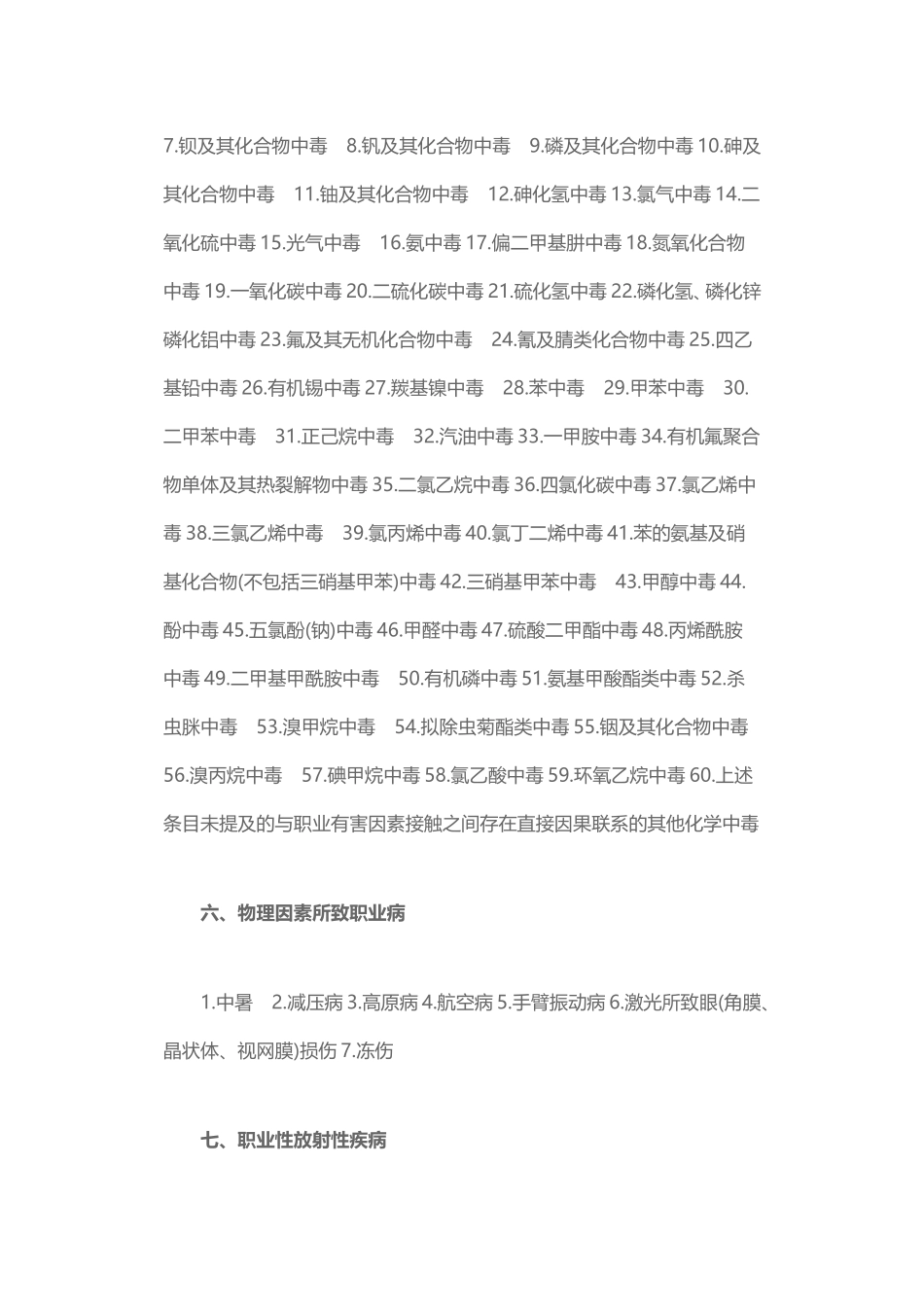 7.钡及其化合物中毒　8.钒及其化合物中毒　9.磷及其化合物中毒 10.砷及其化合物中毒　11.铀及其化合物中毒　12.砷化氢中毒 13.氯气中毒 14.二氧化硫中毒 15.光气中毒　16.氨中毒 17.偏二甲基肼中毒 18.氮氧化合物中毒 19.一氧化碳中毒 20.二硫化碳中毒 21.硫化氢中毒 22.磷化氢、磷化锌磷化铝中毒 23.氟及其无机化合物中毒　24.氰及腈类化合物中毒 25.四乙基铅中毒 26.有机锡中毒 27.羰基镍中毒　28.苯中毒　29.甲苯中毒　30.二甲苯中毒　31.正己烷中毒　32.汽油中毒 33.一甲胺中毒 34.有机氟聚合物单体及其热裂解物中毒 35.二氯乙烷中毒 36.四氯化碳中毒 37.氯乙烯中毒 38.三氯乙烯中毒　39.氯丙烯中毒 40.氯丁二烯中毒 41.苯的氨基及硝基化合物(不包括三硝基甲苯)中毒 42.三硝基甲苯中毒　43.甲醇中毒 44.酚中毒 45.五氯酚(钠)中毒 46.甲醛中毒 47.硫酸二甲酯中毒 48.丙烯酰胺中毒 49.二甲基甲酰胺中毒　50.有机磷中毒 51.氨基甲酸酯类中毒 52.杀虫脒中毒　53.溴甲烷中毒　54.拟除虫菊酯类中毒 55.铟及其化合物中毒 56.溴丙烷中毒　57.碘甲烷中毒 58.氯乙酸中毒 59.环氧乙烷中毒 60.上述条目未提及的与职业有害因素接触之间存在直接因果联系的其他化学中毒

六、物理因素所致职业病

1.中暑　2.减压病 3.高原病 4.航空病 5.手臂振动病 6.激光所致眼(角膜、晶状体、视网膜)损伤 7.冻伤

七、职业性放射性疾病